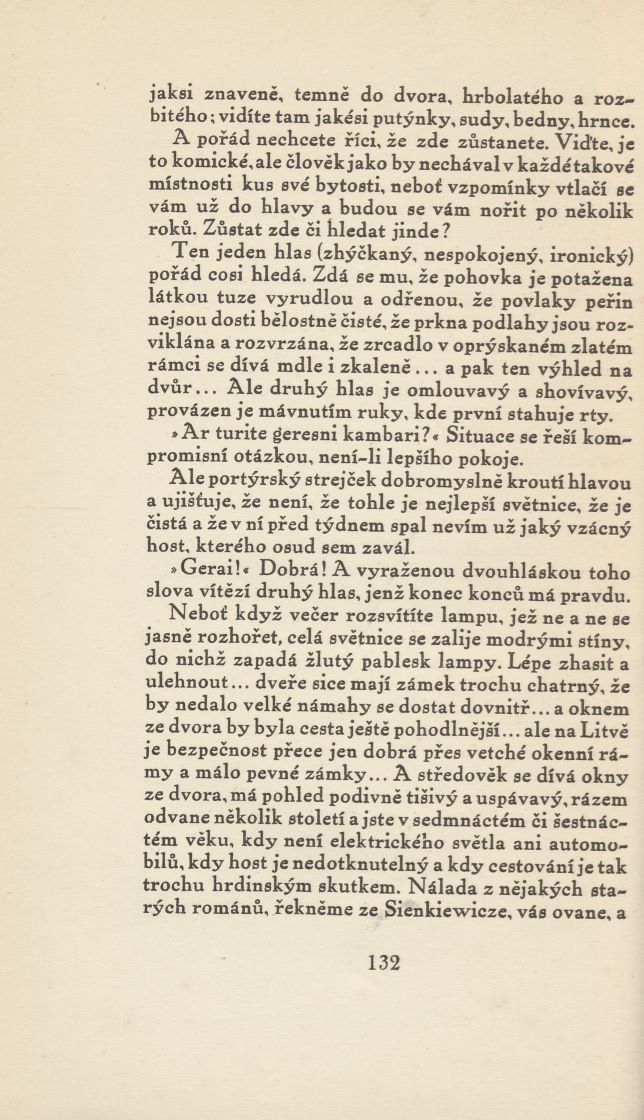 jaksi znaveně, temně do dvora, hrbolatého a rozbitého; vidíte tam jakési putýnky, sudy, bedny, hrnce.

A pořád nechcete říci, že zde zůstanete. Viďte, je to komické, ale člověk jako by nechával v každé takové místnosti kus své bytosti, neboť vzpomínky vtlačí se vám už do hlavy a budou se vám nořit po několik roků. Zůstat zde či hledat jinde?

Ten jeden hlas (zhýčkaný, nespokojený, ironický) pořád cosi hledá. Zdá se mu, že pohovka je potažena látkou tuze vyrudlou a odřenou, že povlaky peřin nejsou dosti bělostně čisté, že prkna podlahy jsou rozviklána a rozvrzána, že zrcadlo v oprýskaném zlatém rámci se dívá mdle i zkaleně... a pak ten výhled na dvůr... Ale druhý hlas je omlouvavý a shovívavý, provázen je mávnutím ruky, kde první stahuje rty.

»Ar turite geresni kambari?« Situace se řeší kompromisní otázkou, není-li lepšího pokoje.

Ale portýrský strejček dobromyslně kroutí hlavou a ujišťuje, že není, že tohle je nejlepší světnice, že je čistá a že v ní před týdnem spal nevím už jaký vzácný host, kterého osud sem zavál.

»Gerai!« Dobrá! A vyraženou dvouhláskou toho slova vítězí druhý hlas, jenž konec konců má pravdu.

Neboť když večer rozsvítíte lampu, jež ne a ne se jasně rozhořet, celá světnice se zalije modrými stíny, do nichž zapadá žlutý pablesk lampy. Lépe zhasit a ulehnout... dveře sice mají zámek trochu chatrný, že by nedalo velké námahy se dostat dovnitř... a oknem ze dvora by byla cesta ještě pohodlnější... ale na Litvě je bezpečnost přece jen dobrá přes vetché okenní rámy a málo pevné zámky... A středověk se dívá okny ze dvora, má pohled podivně tišivý a uspávavý, rázem odvane několik století a jste v sedmnáctém či šestnáctém věku, kdy není elektrického světla ani automobilů, kdy host je nedotknutelný a kdy cestování je tak trochu hrdinským skutkem. Nálada z nějakých starých románů, řekněme ze Sienkiewicze, vás ovane, a

132